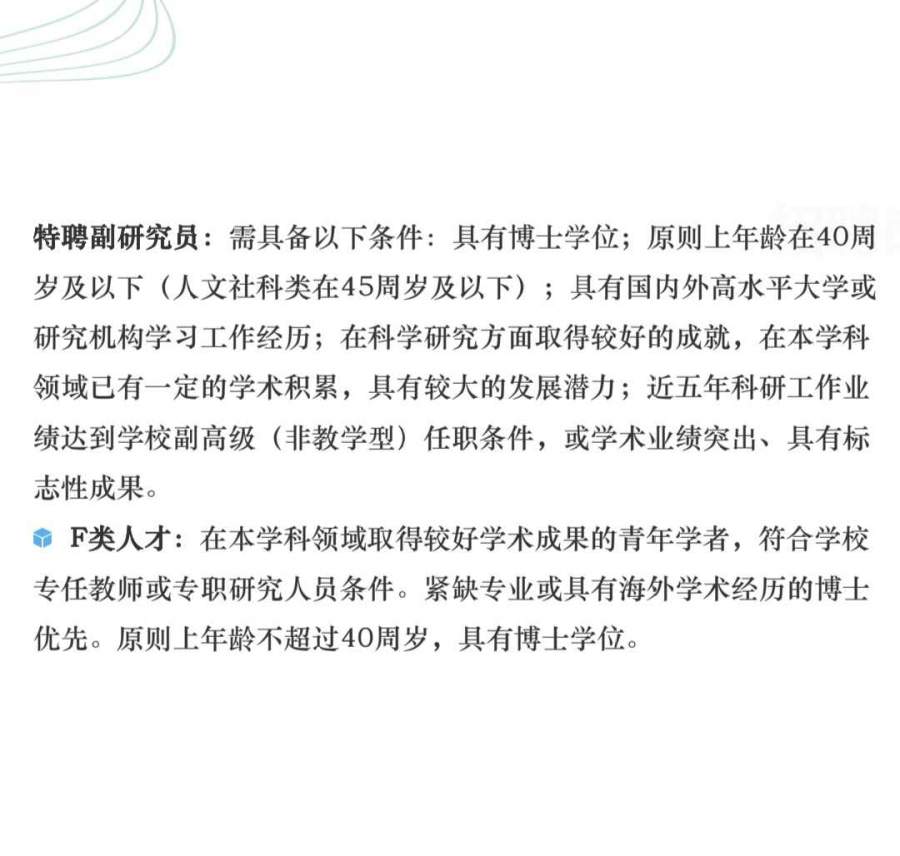 特聘副研究员：需具备以下条件：具有博士学位；原则上年龄在40周岁及以下（人文社科类在45周岁及以下）；具有国内外高水平大学或研究机构学习工作经历；在科学研究方面取得较好的成就，在本学科领域已有一定的学术积累，具有较大的发展潜力；近五年科研工作业绩达到学校副高级（非教学型）任职条件，或学术业绩突出、具有标志性成果。

F类人才：在本学科领域取得较好学术成果的青年学者，符合学校专任教师或专职研究人员条件。紧缺专业或具有海外学术经历的博士优先。原则上年龄不超过40周岁，具有博士学位。